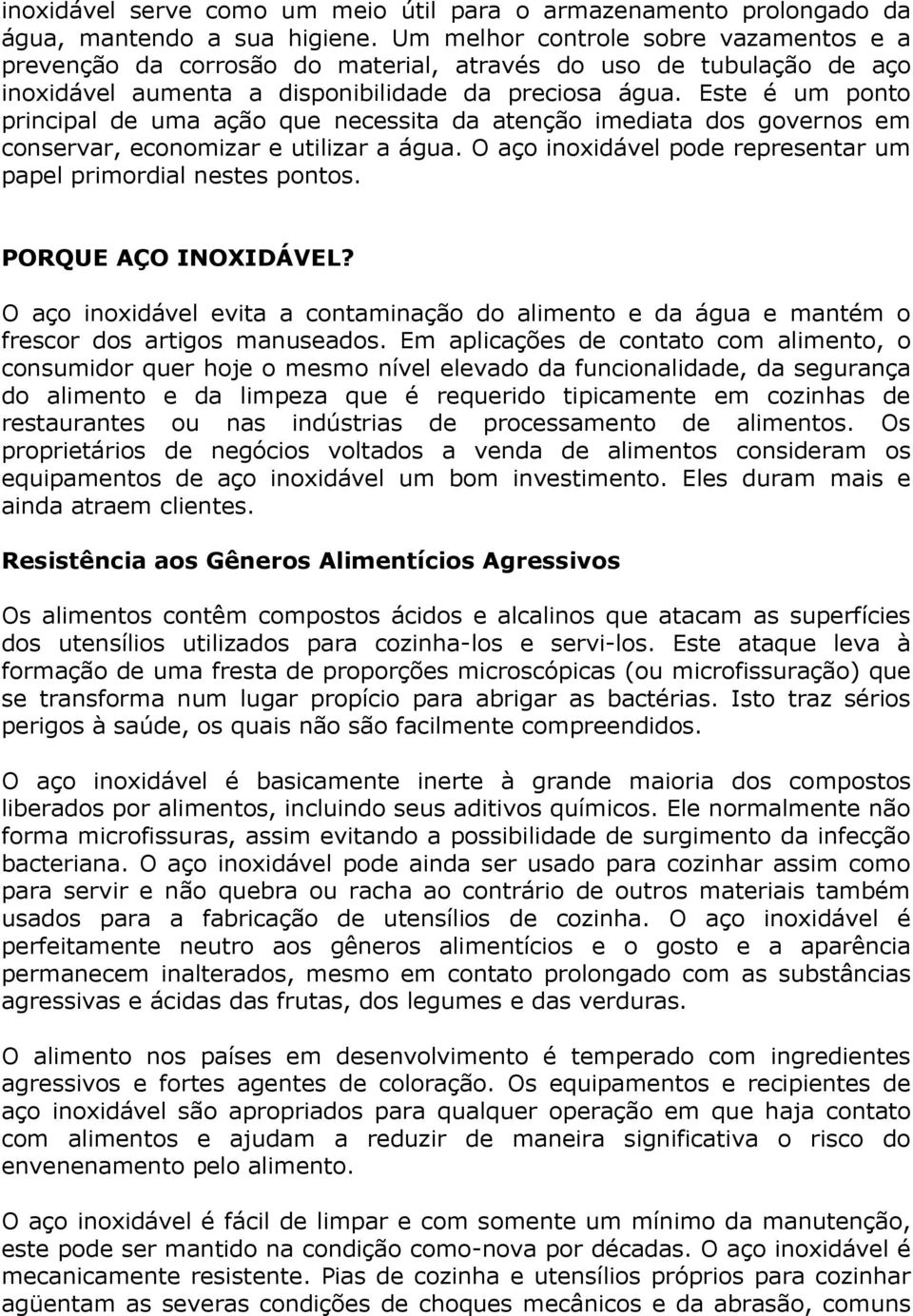 inoxidável serve como um meio útil para o armazenamento prolongado da água, mantendo a sua higiene. Um melhor controle sobre vazamentos e a prevenção da corrosão do material, através do uso de tubulação de aço inoxidável aumenta a disponibilidade da preciosa água. Este é um ponto principal de uma ação que necessita da atenção imediata dos governos em conservar, economizar e utilizar a água. O aço inoxidável pode representar um papel primordial nestes pontos.

PORQUE AÇO INOXIDÁVEL?

O aço inoxidável evita a contaminação do alimento e da água e mantém o frescor dos artigos manuseados. Em aplicações de contato com alimento, o consumidor quer hoje o mesmo nível elevado da funcionalidade, da segurança do alimento e da limpeza que é requerido tipicamente em cozinhas de restaurantes ou nas indústrias de processamento de alimentos. Os proprietários de negócios voltados a venda de alimentos consideram os equipamentos de aço inoxidável um bom investimento. Eles duram mais e ainda atraem clientes.

Resistência aos Gêneros Alimentícios Agressivos

Os alimentos contêm compostos ácidos e alcalinos que atacam as superfícies dos utensílios utilizados para cozinha-los e servi-los. Este ataque leva à formação de uma fresta de proporções microscópicas (ou microfissuração) que se transforma num lugar propício para abrigar as bactérias. Isto traz sérios perigos à saúde, os quais não são facilmente compreendidos.

O aço inoxidável é basicamente inerte à grande maioria dos compostos liberados por alimentos, incluindo seus aditivos químicos. Ele normalmente não forma microfissuras, assim evitando a possibilidade de surgimento da infecção bacteriana. O aço inoxidável pode ainda ser usado para cozinhar assim como para servir e não quebra ou racha ao contrário de outros materiais também usados para a fabricação de utensílios de cozinha. O aço inoxidável é perfeitamente neutro aos gêneros alimentícios e o gosto e a aparência permanecem inalterados, mesmo em contato prolongado com as substâncias agressivas e ácidas das frutas, dos legumes e das verduras.

O alimento nos países em desenvolvimento é temperado com ingredientes agressivos e fortes agentes de coloração. Os equipamentos e recipientes de aço inoxidável são apropriados para qualquer operação em que haja contato com alimentos e ajudam a reduzir de maneira significativa o risco do envenenamento pelo alimento.

O aço inoxidável é fácil de limpar e com somente um mínimo da manutenção, este pode ser mantido na condição como-nova por décadas. O aço inoxidável é mecanicamente resistente. Pias de cozinha e utensílios próprios para cozinhar agüentam as severas condições de choques mecânicos e da abrasão, comuns